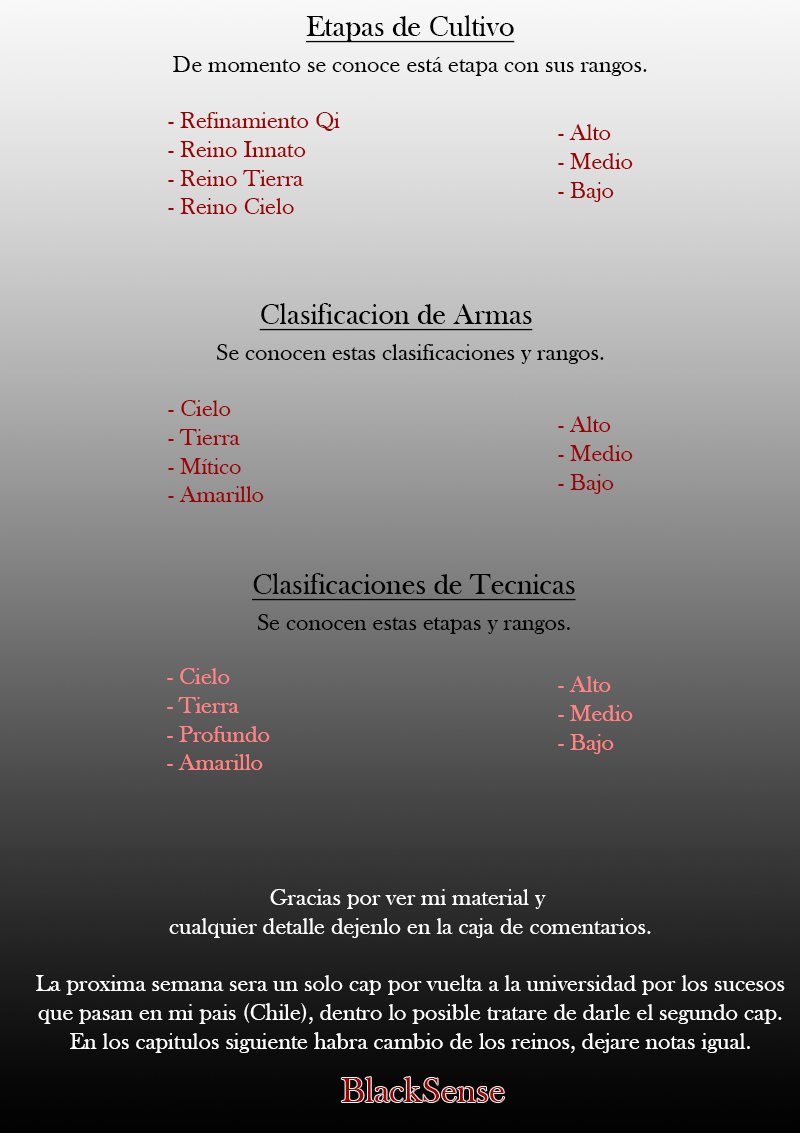 Etapas de Cultivo

De momento se conoce está etapa con sus rangos.

- Refinamiento Qi
- Reino Innato
- Reino Tierra
- Reino Cielo

- Alto
- Medio
- Bajo

Clasificacion de Armas

Se conocen estas clasificaciones y rangos.

- Cielo
- Tierra
- Mítico
- Amarillo

- Alto
- Medio
- Bajo

Clasificaciones de Tecnicas

Se conocen estas etapas y rangos.

- Cielo
- Tierra
- Profundo
- Amarillo

- Alto
- Medio
- Bajo

Gracias por ver mi material y cualquier detalle dejenlo en la caja de comentarios.

La proxima semana sera un solo cap por vuelta a la universidad por los sucesos que pasan en mi pais (Chile), dentro lo posible tratare de darle el segundo cap. En los capitulos siguiente habra cambio de los reinos, dejare notas igual.

BlackSense